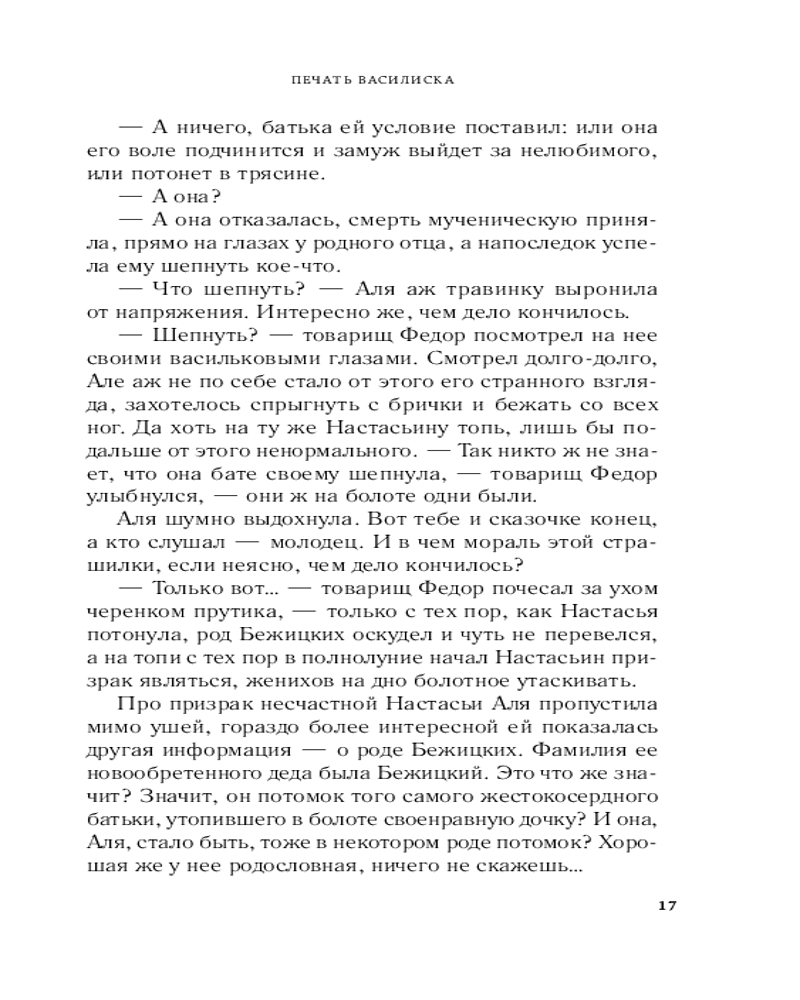 ПЕЧАТЬ ВАСИЛИСКА

— А ничего, батька ей условие поставил: или она его воле подчинится и замуж выйдет за нелюбимого, или потонет в трясине.

— А она?

— А она отказалась, смерть мученическую приняла, прямо на глазах у родного отца, а напоследок успела ему шепнуть кое-что.

— Что шепнуть? — Аля аж травинку выронила от напряжения. Интересно же, чем дело кончилось.

— Шепнуть? — товарищ Федор посмотрел на нее своими васильковыми глазами. Смотрел долго-долго, Але аж не по себе стало от этого его странного взгляда, захотелось спрыгнуть с брички и бежать со всех ног. Да хоть на ту же Настасьину топь, лишь бы подальше от этого ненормального. — Так никто ж не знает, что она бате своему шепнула, — товарищ Федор улыбнулся, — они ж на болоте одни были.

Аля шумно выдохнула. Вот тебе и сказочке конец, а кто слушал — молодец. И в чем мораль этой страшилки, если неясно, чем дело кончилось?

— Только вот... — товарищ Федор почесал за ухом черенком прутика, — только с тех пор, как Настасья потонула, род Бежицких оскудел и чуть не перевелся, а на топи с тех пор в полнолуние начал Настасьин призрак являться, женихов на дно болотное утаскивать.

Про призрак несчастной Настасьи Аля пропустила мимо ушей, гораздо более интересной ей показалась другая информация — о роде Бежицких. Фамилия ее новообретенного деда была Бежицкий. Это что же значит? Значит, он потомок того самого жестокосердного батьки, утопившего в болоте своенравную дочку? И она, Аля, стало быть, тоже в некотором роде потомок? Хорошая же у нее родословная, ничего не скажешь...

17